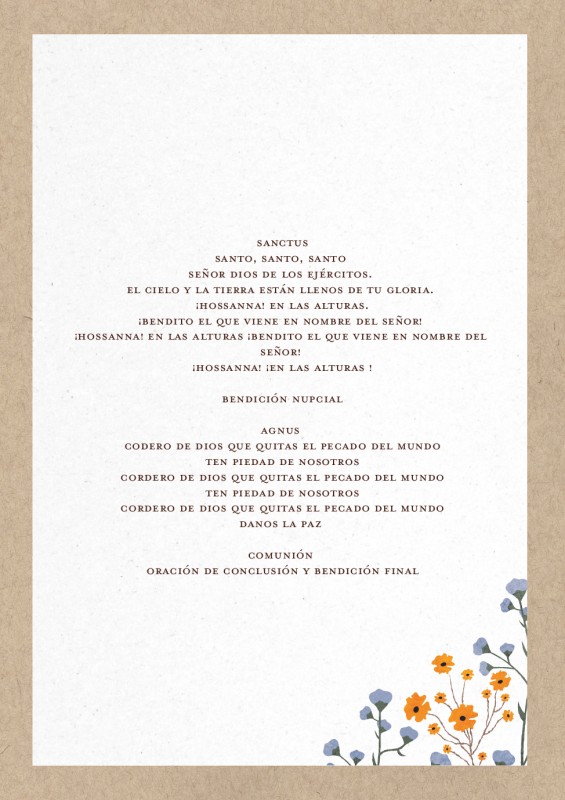 SANCTUS
SANTO, SANTO, SANTO
SEÑOR DIOS DE LOS EJÉRCITOS.
EL CIELO Y LA TIERRA ESTÁN LLENOS DE TU GLORIA.
¡HOSSANNA! EN LAS ALTURAS.
¡BENDITO EL QUE VIENE EN NOMBRE DEL SEÑOR!
¡HOSSANNA! EN LAS ALTURAS ¡BENDITO EL QUE VIENE EN NOMBRE DEL SEÑOR!
¡HOSSANNA! ¡EN LAS ALTURAS !

BENDICIÓN NUPCIAL

AGNUS
CODERO DE DIOS QUE QUITAS EL PECADO DEL MUNDO
TEN PIEDAD DE NOSOTROS
CORDERO DE DIOS QUE QUITAS EL PECADO DEL MUNDO
TEN PIEDAD DE NOSOTROS
CORDERO DE DIOS QUE QUITAS EL PECADO DEL MUNDO
DANOS LA PAZ

COMUNIÓN
ORACIÓN DE CONCLUSIÓN Y BENDICIÓN FINAL